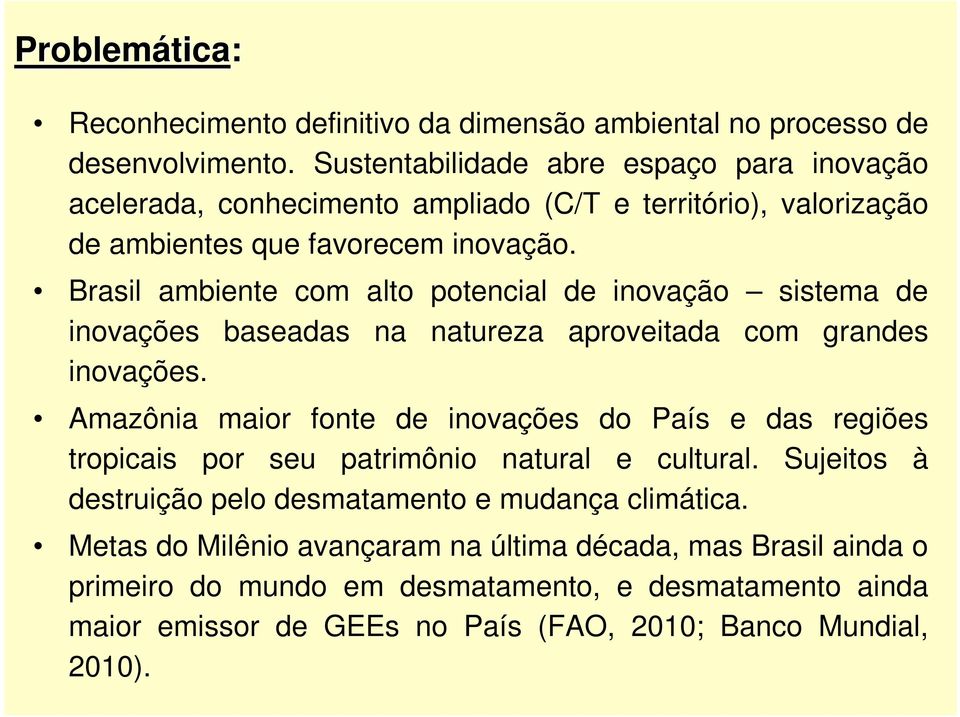 Problemática:

• Reconhecimento definitivo da dimensão ambiental no processo de desenvolvimento. Sustentabilidade abre espaço para inovação acelerada, conhecimento ampliado (C/T e território), valorização de ambientes que favorecem inovação.

• Brasil ambiente com alto potencial de inovação – sistema de inovações baseadas na natureza aproveitada com grandes inovações.

• Amazônia maior fonte de inovações do País e das regiões tropicais por seu patrimônio natural e cultural. Sujeitos à destruição pelo desmatamento e mudança climática.

• Metas do Milênio avançaram na última década, mas Brasil ainda o primeiro do mundo em desmatamento, e desmatamento ainda maior emissor de GEEs no País (FAO, 2010; Banco Mundial, 2010).